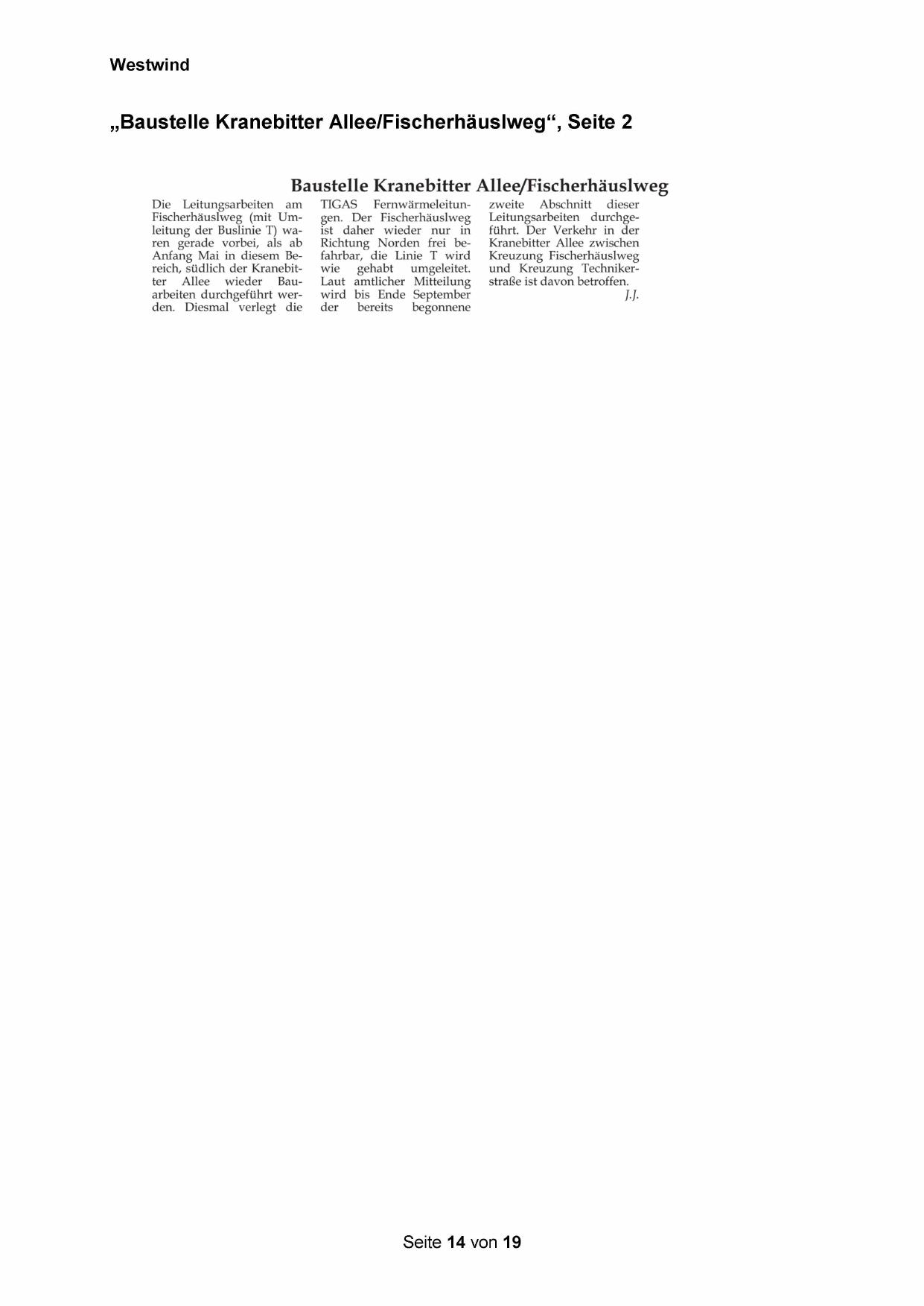 Westwind

„Baustelle Kranebitter Allee/Fischerhäuslweg“, Seite 2

Baustelle Kranebitter Allee/Fischerhäuslweg

Die Leitungsarbeiten am Fischerhäuslweg (mit Umleitung der Buslinie T) waren gerade vorbei, als ab Anfang Mai in diesem Bereich, südlich der Kranebitter Allee wieder Bauarbeiten durchgeführt werden. Diesmal verlegt die TIGAS Fernwärmeleitungen. Der Fischerhäuslweg ist daher wieder nur in Richtung Norden frei befahrbar, die Linie T wird wie gehabt umgeleitet. Laut amtlicher Mitteilung wird bis Ende September der bereits begonnene zweite Abschnitt dieser Leitungsarbeiten durchgeführt. Der Verkehr in der Kranebitter Allee zwischen Kreuzung Fischerhäuslweg und Kreuzung Technikerstraße ist davon betroffen.
J.J.

Seite 14 von 19